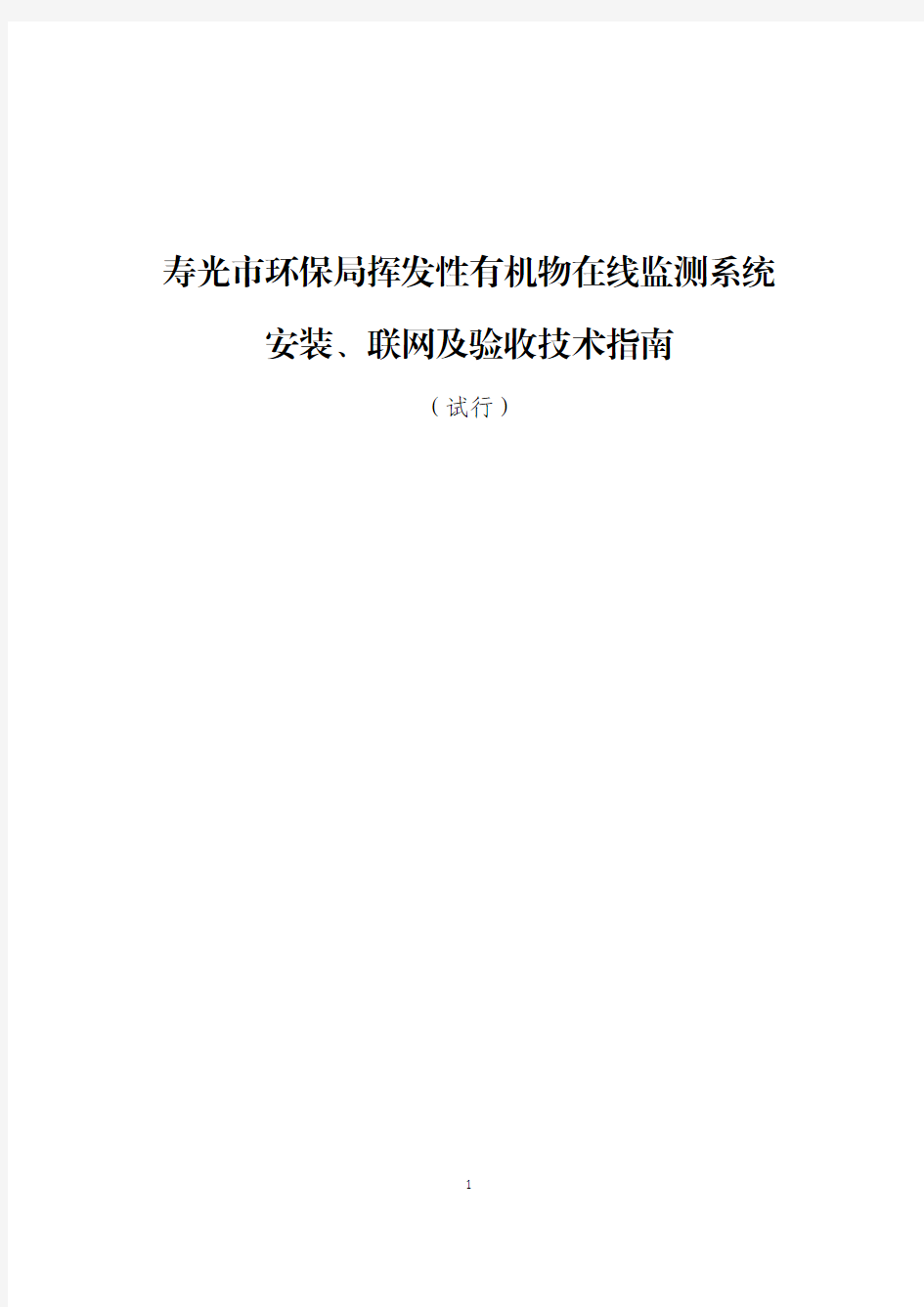 寿光市环保局挥发性有机物在线监测系统

安装、联网及验收技术指南

（试行）

1